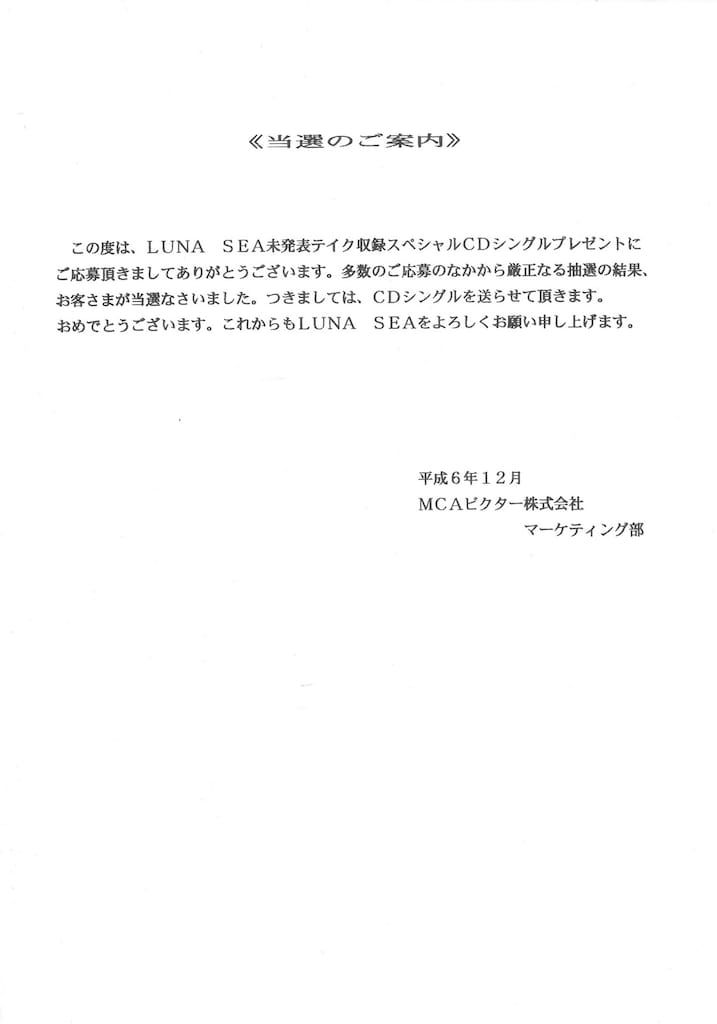 《当選のご案内》

この度は、LUNA　SEA未発表テイク収録スペシャルCDシングルプレゼントにご応募頂きましてありがとうございます。多数のご応募のなかから厳正なる抽選の結果、お客さまが当選なさいました。つきましては、CDシングルを送らせて頂きます。おめでとうございます。これからもLUNA　SEAをよろしくお願い申し上げます。

平成６年１２月
MCAビクター株式会社
マーケティング部